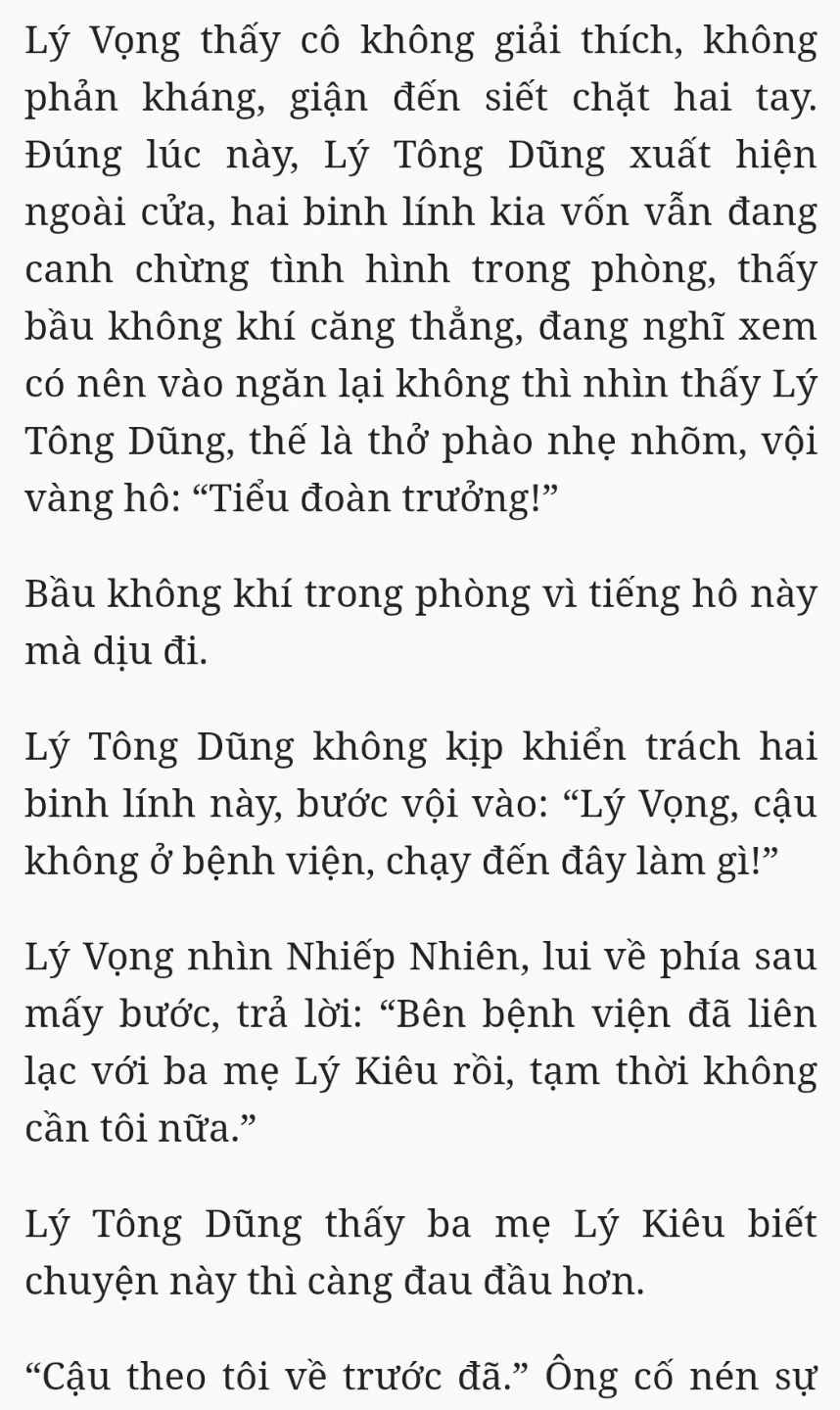 Lý Vọng thấy cô không giải thích, không phản kháng, giận đến siết chặt hai tay. Đúng lúc này, Lý Tông Dũng xuất hiện ngoài cửa, hai binh lính kia vốn vẫn đang canh chừng tình hình trong phòng, thấy bầu không khí căng thẳng, đang nghĩ xem có nên vào ngăn lại không thì nhìn thấy Lý Tông Dũng, thế là thở phào nhẹ nhõm, vội vàng hô: “Tiểu đoàn trưởng!”

Bầu không khí trong phòng vì tiếng hô này mà dịu đi.

Lý Tông Dũng không kịp khiển trách hai binh lính này, bước vội vào: “Lý Vọng, cậu không ở bệnh viện, chạy đến đây làm gì!”

Lý Vọng nhìn Nhiếp Nhiên, lui về phía sau mấy bước, trả lời: “Bên bệnh viện đã liên lạc với ba mẹ Lý Kiêu rồi, tạm thời không cần tôi nữa.”

Lý Tông Dũng thấy ba mẹ Lý Kiêu biết chuyện này thì càng đau đầu hơn.

“Cậu theo tôi về trước đã.” Ông cố nén sự